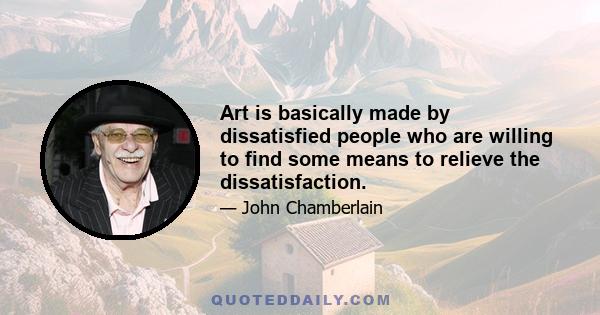 Art is basically made by dissatisfied people who are willing to find some means to relieve the dissatisfaction.

— John Chamberlain

QUOTEDDAILY.COM